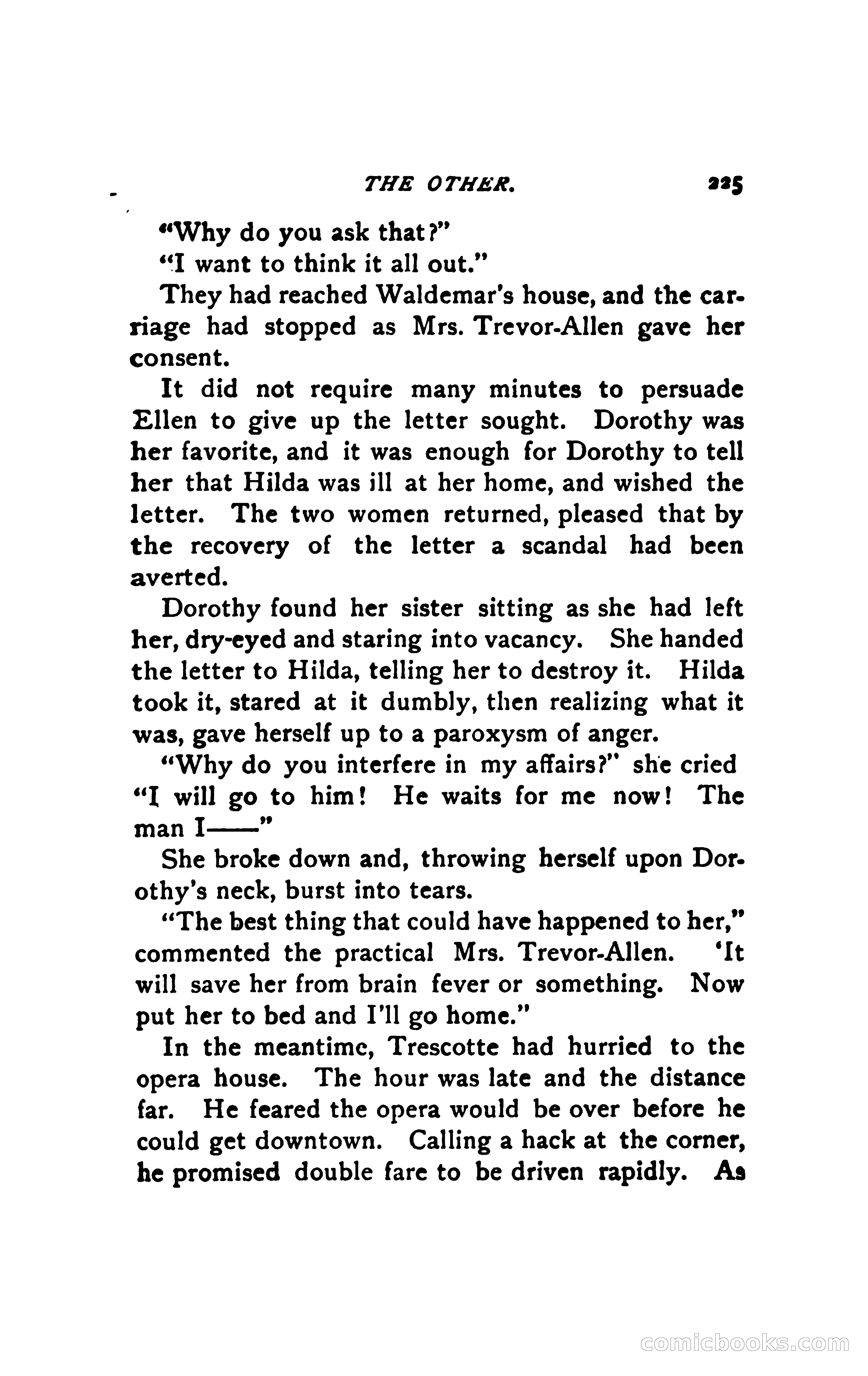 THE OTHER. 225

"Why do you ask that?"

"I want to think it all out."

They had reached Waldemar's house, and the carriage had stopped as Mrs. Trevor-Allen gave her consent.

It did not require many minutes to persuade Ellen to give up the letter sought. Dorothy was her favorite, and it was enough for Dorothy to tell her that Hilda was ill at her home, and wished the letter. The two women returned, pleased that by the recovery of the letter a scandal had been averted.

Dorothy found her sister sitting as she had left her, dry-eyed and staring into vacancy. She handed the letter to Hilda, telling her to destroy it. Hilda took it, stared at it dumbly, then realizing what it was, gave herself up to a paroxysm of anger.

"Why do you interfere in my affairs?" she cried "I will go to him! He waits for me now! The man I——"

She broke down and, throwing herself upon Dorothy's neck, burst into tears.

"The best thing that could have happened to her," commented the practical Mrs. Trevor-Allen. 'It will save her from brain fever or something. Now put her to bed and I'll go home."

In the meantime, Trescotte had hurried to the opera house. The hour was late and the distance far. He feared the opera would be over before he could get downtown. Calling a hack at the corner, he promised double fare to be driven rapidly. As

comicbooks.com